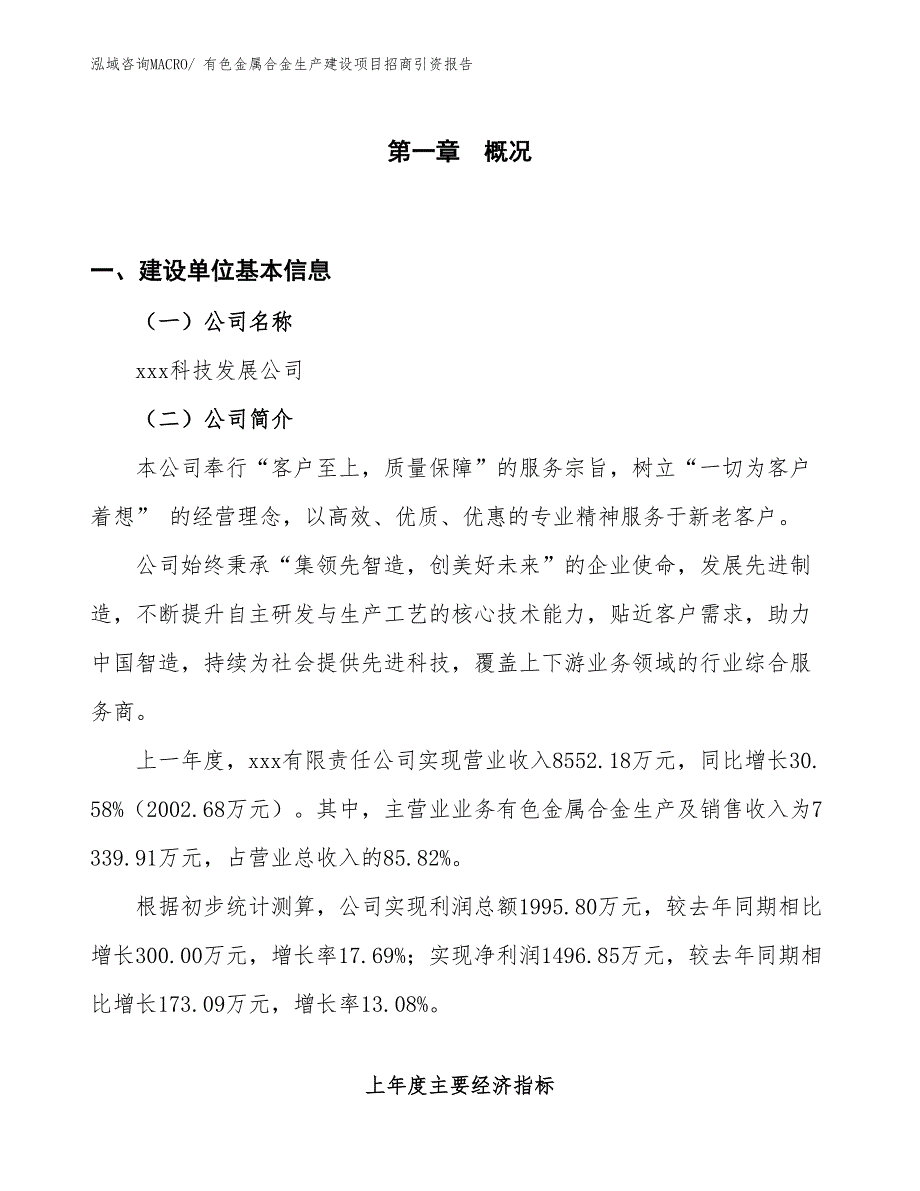 泓域咨询MACRO/ 有色金属合金生产建设项目招商引资报告

第一章 概况

一、建设单位基本信息

（一）公司名称

xxx科技发展公司

（二）公司简介

本公司奉行“客户至上，质量保障”的服务宗旨，树立“一切为客户着想” 的经营理念，以高效、优质、优惠的专业精神服务于新老客户。

公司始终秉承“集领先智造，创美好未来”的企业使命，发展先进制造，不断提升自主研发与生产工艺的核心技术能力，贴近客户需求，助力中国智造，持续为社会提供先进科技，覆盖上下游业务领域的行业综合服务商。

上一年度，xxx有限责任公司实现营业收入8552.18万元，同比增长30.58%（2002.68万元）。其中，主营业业务有色金属合金生产及销售收入为7339.91万元，占营业总收入的85.82%。

根据初步统计测算，公司实现利润总额1995.80万元，较去年同期相比增长300.00万元，增长率17.69%；实现净利润1496.85万元，较去年同期相比增长173.09万元，增长率13.08%。

上年度主要经济指标